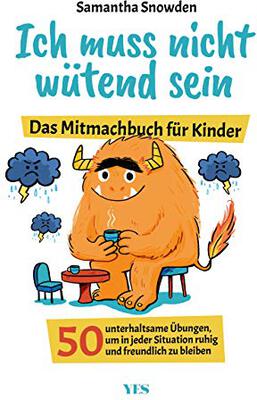 Samantha Snowden

Ich muss nicht wütend sein

Das Mitmachbuch für Kinder

50 unterhaltsame Übungen, um in jeder Situation ruhig und freundlich zu bleiben

YES